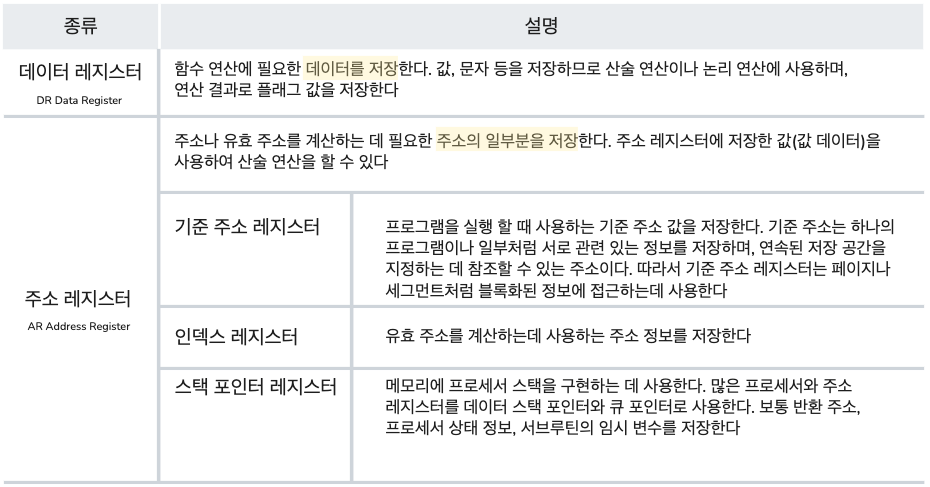 | 종류 | 설명 | |
|---|---|---|
| 데이터 레지스터 DR Data Register | 함수 연산에 필요한 데이터를 저장한다. 값, 문자 등을 저장하므로 산술 연산이나 논리 연산에 사용하며, 연산 결과로 플래그 값을 저장한다 | |
| 주소 레지스터 AR Address Register | 주소나 유효 주소를 계산하는 데 필요한 주소의 일부분을 저장한다. 주소 레지스터에 저장한 값(값 데이터)을 사용하여 산술 연산을 할 수 있다 | |
| | 기준 주소 레지스터 | 프로그램을 실행 할 때 사용하는 기준 주소 값을 저장한다. 기준 주소는 하나의 프로그램이나 일부처럼 서로 관련 있는 정보를 저장하며, 연속된 저장 공간을 지정하는 데 참조할 수 있는 주소이다. 따라서 기준 주소 레지스터는 페이지나 세그먼트처럼 블록화된 정보에 접근하는데 사용한다 |
| | 인덱스 레지스터 | 유효 주소를 계산하는데 사용하는 주소 정보를 저장한다 |
| | 스택 포인터 레지스터 | 메모리에 프로세서 스택을 구현하는 데 사용한다. 많은 프로세서와 주소 레지스터를 데이터 스택 포인터와 큐 포인터로 사용한다. 보통 반환 주소, 프로세서 상태 정보, 서브루틴의 임시 변수를 저장한다 |